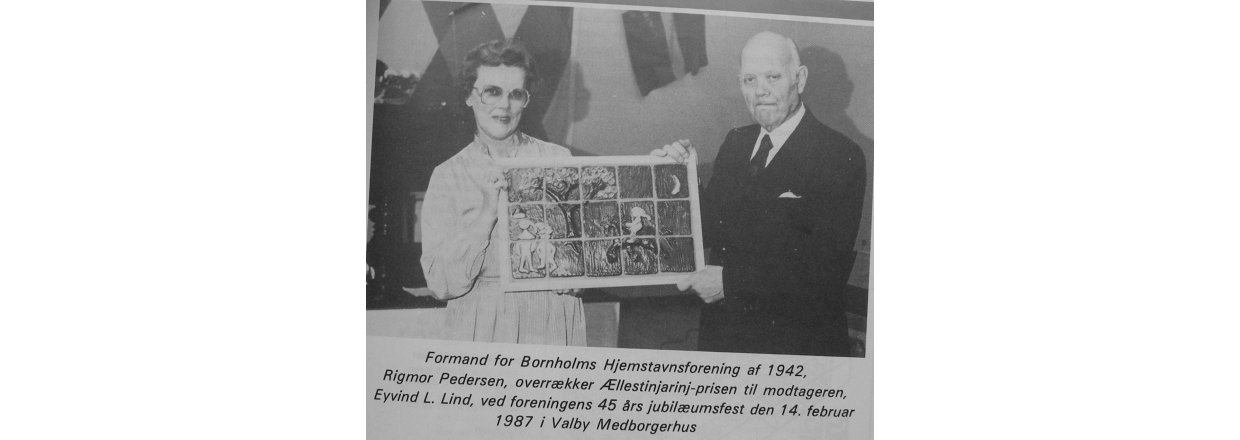 Formand for Bornholms Hjemstavnsforening af 1942, Rigmor Pedersen, overrækker Ællestinjarinj-prisen til modtageren, Eyvind L. Lind, ved foreningens 45 års jubilæumsfest den 14. februar 1987 i Valby Medborgerhus